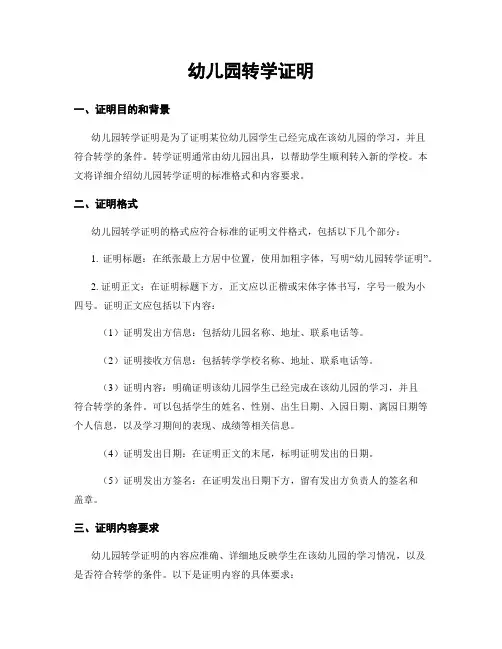 幼儿园转学证明

一、证明目的和背景

幼儿园转学证明是为了证明某位幼儿园学生已经完成在该幼儿园的学习，并且符合转学的条件。转学证明通常由幼儿园出具，以帮助学生顺利转入新的学校。本文将详细介绍幼儿园转学证明的标准格式和内容要求。

二、证明格式

幼儿园转学证明的格式应符合标准的证明文件格式，包括以下几个部分：

1. 证明标题：在纸张最上方居中位置，使用加粗字体，写明“幼儿园转学证明”。

2. 证明正文：在证明标题下方，正文应以正楷或宋体字体书写，字号一般为小四号。证明正文应包括以下内容：

（1）证明发出方信息：包括幼儿园名称、地址、联系电话等。

（2）证明接收方信息：包括转学学校名称、地址、联系电话等。

（3）证明内容：明确证明该幼儿园学生已经完成在该幼儿园的学习，并且符合转学的条件。可以包括学生的姓名、性别、出生日期、入园日期、离园日期等个人信息，以及学习期间的表现、成绩等相关信息。

（4）证明发出日期：在证明正文的末尾，标明证明发出的日期。

（5）证明发出方签名：在证明发出日期下方，留有发出方负责人的签名和盖章。

三、证明内容要求

幼儿园转学证明的内容应准确、详细地反映学生在该幼儿园的学习情况，以及是否符合转学的条件。以下是证明内容的具体要求：